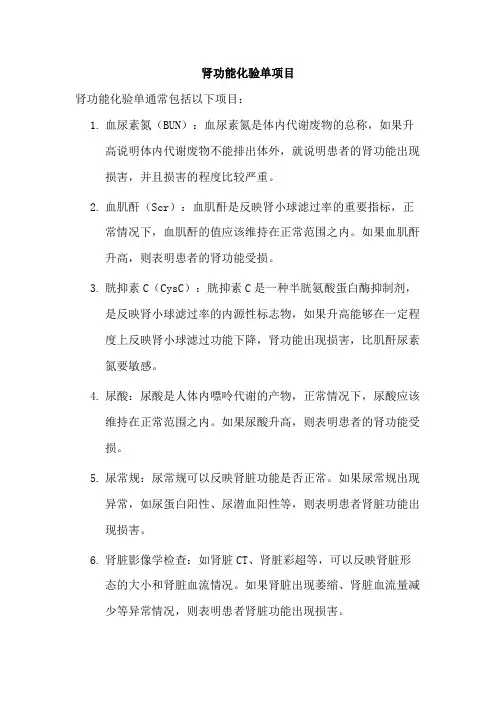 肾功能化验单项目

肾功能化验单通常包括以下项目：

1. 血尿素氮（BUN）：血尿素氮是体内代谢废物的总称，如果升高说明体内代谢废物不能排出体外，就说明患者的肾功能出现损害，并且损害的程度比较严重。

2. 血肌酐（Scr）：血肌酐是反映肾小球滤过率的重要指标，正常情况下，血肌酐的值应该维持在正常范围之内。如果血肌酐升高，则表明患者的肾功能受损。

3. 胱抑素 C（CysC）：胱抑素 C 是一种半胱氨酸蛋白酶抑制剂，是反映肾小球滤过率的内源性标志物，如果升高能够在一定程度上反映肾小球滤过功能下降，肾功能出现损害，比肌酐尿素氮要敏感。

4. 尿酸：尿酸是人体内嘌呤代谢的产物，正常情况下，尿酸应该维持在正常范围之内。如果尿酸升高，则表明患者的肾功能受损。

5. 尿常规：尿常规可以反映肾脏功能是否正常。如果尿常规出现异常，如尿蛋白阳性、尿潜血阳性等，则表明患者肾脏功能出现损害。

6. 肾脏影像学检查：如肾脏 CT、肾脏彩超等，可以反映肾脏形态的大小和肾脏血流情况。如果肾脏出现萎缩、肾脏血流量减少等异常情况，则表明患者肾脏功能出现损害。